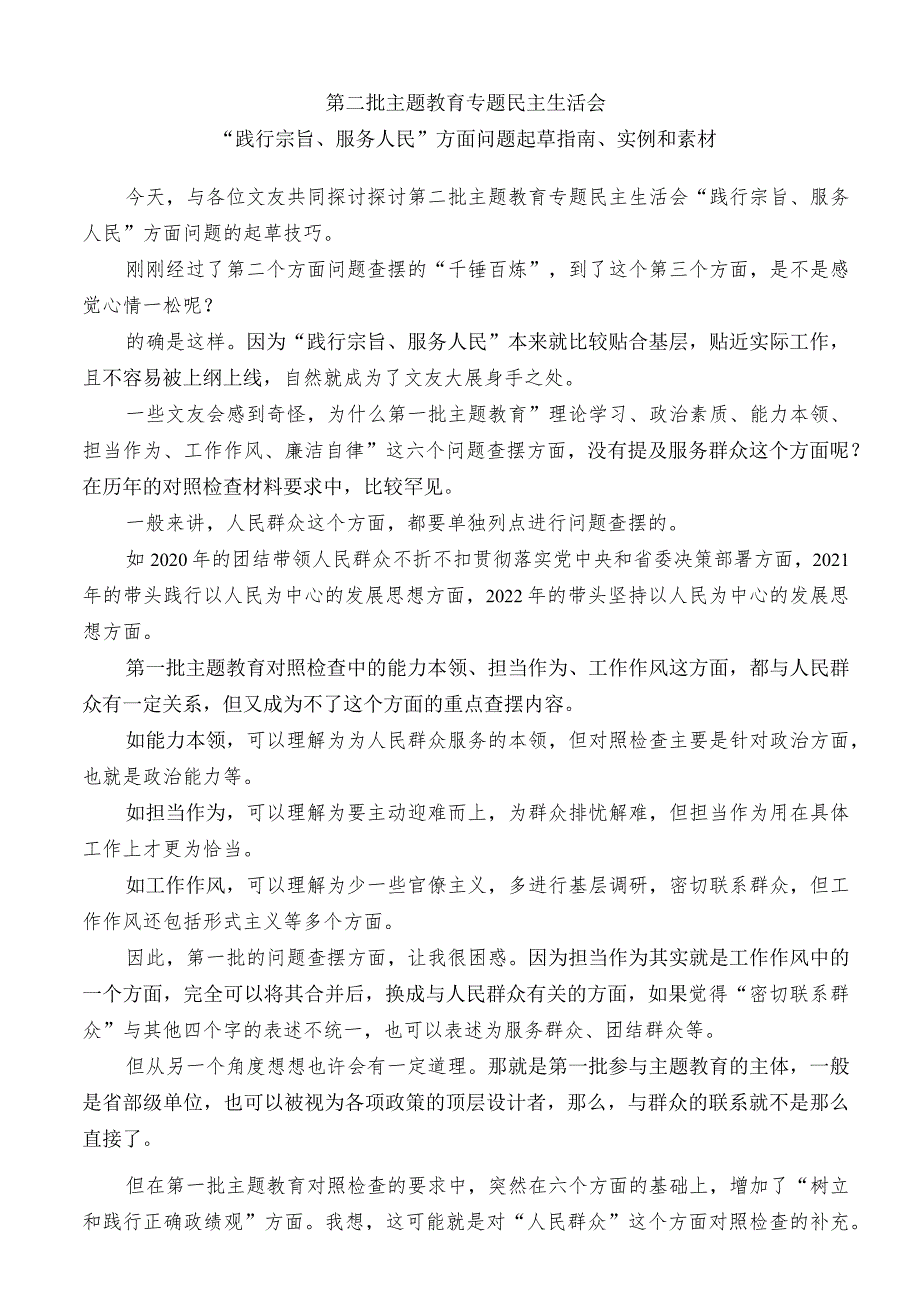 第二批主题教育专题民主生活会
“践行宗旨、服务人民”方面问题起草指南、实例和素材

今天，与各位文友共同探讨探讨第二批主题教育专题民主生活会“践行宗旨、服务人民”方面问题的起草技巧。

刚刚经过了第二个方面问题查摆的“千锤百炼”，到了这个第三个方面，是不是感觉心情一松呢？

的确是这样。因为“践行宗旨、服务人民”本来就比较贴合基层，贴近实际工作，且不容易被上纲上线，自然就成为了文友大展身手之处。

一些文友会感到奇怪，为什么第一批主题教育”理论学习、政治素质、能力本领、担当作为、工作作风、廉洁自律”这六个问题查摆方面，没有提及服务群众这个方面呢？在历年的对照检查材料要求中，比较罕见。

一般来讲，人民群众这个方面，都要单独列点进行问题查摆的。

如2020年的团结带领人民群众不折不扣贯彻落实党中央和省委决策部署方面，2021年的带头践行以人民为中心的发展思想方面，2022年的带头坚持以人民为中心的发展思想方面。

第一批主题教育对照检查中的能力本领、担当作为、工作作风这方面，都与人民群众有一定关系，但又成为不了这个方面的重点查摆内容。

如能力本领，可以理解为为人民群众服务的本领，但对照检查主要是针对政治方面，也就是政治能力等。

如担当作为，可以理解为要主动迎难而上，为群众排忧解难，但担当作为用在具体工作上才更为恰当。

如工作作风，可以理解为少一些官僚主义，多进行基层调研，密切联系群众，但工作作风还包括形式主义等多个方面。

因此，第一批的问题查摆方面，让我很困惑。因为担当作为其实就是工作作风中的一个方面，完全可以将其合并后，换成与人民群众有关的方面，如果觉得“密切联系群众”与其他四个字的表述不统一，也可以表述为服务群众、团结群众等。

但从另一个角度想想也许会有一定道理。那就是第一批参与主题教育的主体，一般是省部级单位，也可以被视为各项政策的顶层设计者，那么，与群众的联系就不是那么直接了。

但在第一批主题教育对照检查的要求中，突然在六个方面的基础上，增加了“树立和践行正确政绩观”方面。我想，这可能就是对“人民群众”这个方面对照检查的补充。